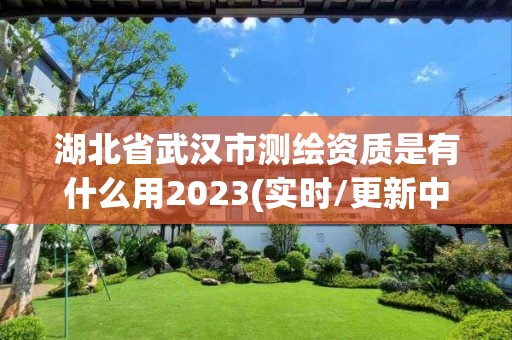 湖北省武汉市测绘资质是有什么用2023(实时/更新中